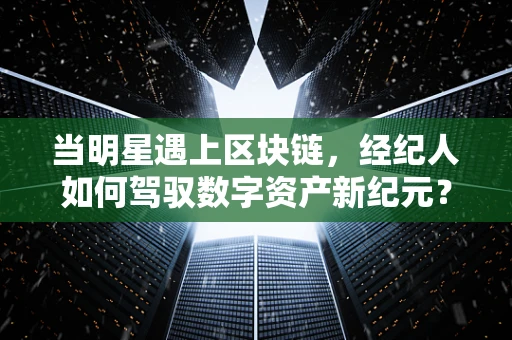 当明星遇上区块链，经纪人如何驾驭数字资产新纪元？